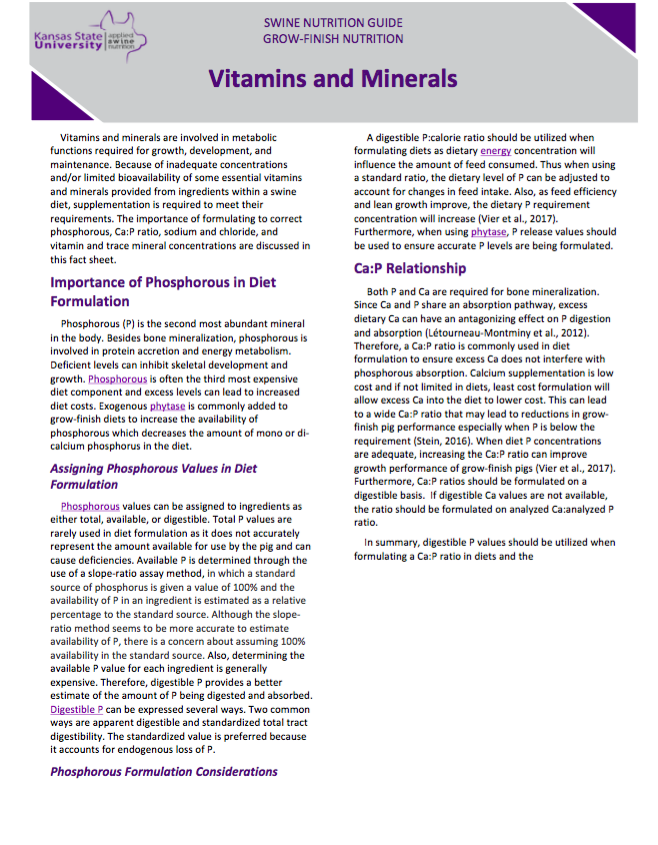 Kansas State University applied swine nutrition

SWINE NUTRITION GUIDE
GROW-FINISH NUTRITION

Vitamins and Minerals

Vitamins and minerals are involved in metabolic functions required for growth, development, and maintenance. Because of inadequate concentrations and/or limited bioavailability of some essential vitamins and minerals provided from ingredients within a swine diet, supplementation is required to meet their requirements. The importance of formulating to correct phosphorous, Ca:P ratio, sodium and chloride, and vitamin and trace mineral concentrations are discussed in this fact sheet.

Importance of Phosphorous in Diet Formulation

Phosphorous (P) is the second most abundant mineral in the body. Besides bone mineralization, phosphorous is involved in protein accretion and energy metabolism. Deficient levels can inhibit skeletal development and growth. Phosphorous is often the third most expensive diet component and excess levels can lead to increased diet costs. Exogenous phytase is commonly added to grow-finish diets to increase the availability of phosphorous which decreases the amount of mono or di-calcium phosphorus in the diet.

Assigning Phosphorous Values in Diet Formulation

Phosphorous values can be assigned to ingredients as either total, available, or digestible. Total P values are rarely used in diet formulation as it does not accurately represent the amount available for use by the pig and can cause deficiencies. Available P is determined through the use of a slope-ratio assay method, in which a standard source of phosphorus is given a value of 100% and the availability of P in an ingredient is estimated as a relative percentage to the standard source. Although the slope-ratio method seems to be more accurate to estimate availability of P, there is a concern about assuming 100% availability in the standard source. Also, determining the available P value for each ingredient is generally expensive. Therefore, digestible P provides a better estimate of the amount of P being digested and absorbed. Digestible P can be expressed several ways. Two common ways are apparent digestible and standardized total tract digestibility. The standardized value is preferred because it accounts for endogenous loss of P.

Phosphorous Formulation Considerations

A digestible P:calorie ratio should be utilized when formulating diets as dietary energy concentration will influence the amount of feed consumed. Thus when using a standard ratio, the dietary level of P can be adjusted to account for changes in feed intake. Also, as feed efficiency and lean growth improve, the dietary P requirement concentration will increase (Vier et al., 2017). Furthermore, when using phytase, P release values should be used to ensure accurate P levels are being formulated.

Ca:P Relationship

Both P and Ca are required for bone mineralization. Since Ca and P share an absorption pathway, excess dietary Ca can have an antagonizing effect on P digestion and absorption (Létourneau-Montminy et al., 2012). Therefore, a Ca:P ratio is commonly used in diet formulation to ensure excess Ca does not interfere with phosphorous absorption. Calcium supplementation is low cost and if not limited in diets, least cost formulation will allow excess Ca into the diet to lower cost. This can lead to a wide Ca:P ratio that may lead to reductions in grow-finish pig performance especially when P is below the requirement (Stein, 2016). When diet P concentrations are adequate, increasing the Ca:P ratio can improve growth performance of grow-finish pigs (Vier et al., 2017). Furthermore, Ca:P ratios should be formulated on a digestible basis. If digestible Ca values are not available, the ratio should be formulated on analyzed Ca:analyzed P ratio.

In summary, digestible P values should be utilized when formulating a Ca:P ratio in diets and the